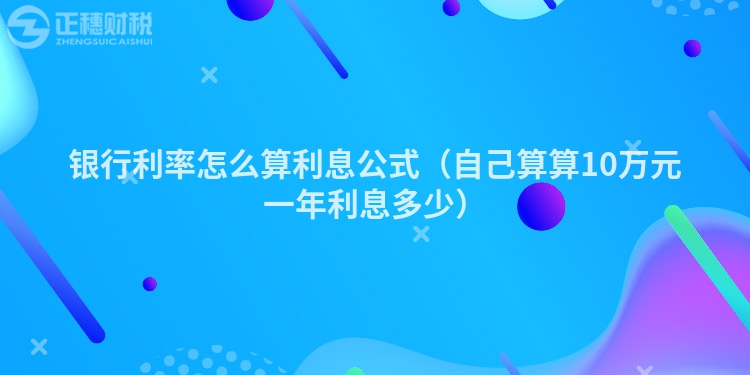 正穗财税
ZHENGSUICAISHUI

银行利率怎么算利息公式（自己算算10万元一年利息多少）